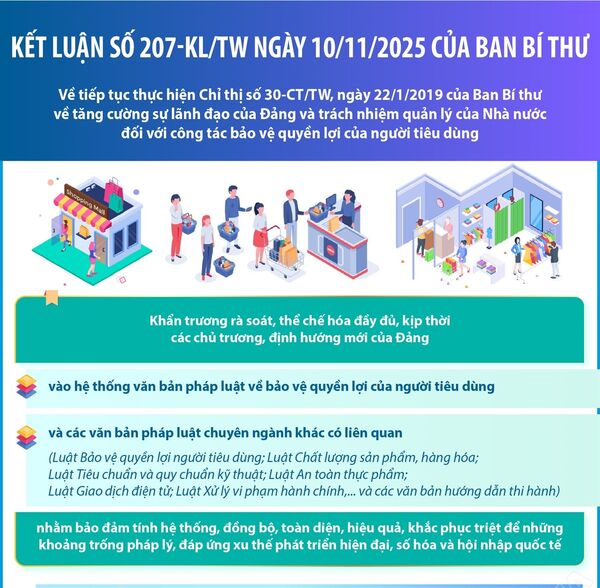 KẾT LUẬN SỐ 207-KL/TW NGÀY 10/11/2025 CỦA BAN BÍ THƯ

Về tiếp tục thực hiện Chỉ thị số 30-CT/TW, ngày 22/1/2019 của Ban Bí thư về tăng cường sự lãnh đạo của Đảng và trách nhiệm quản lý của Nhà nước đối với công tác bảo vệ quyền lợi của người tiêu dùng

Shopping Mall

Khẩn trương rà soát, thể chế hóa đầy đủ, kịp thời các chủ trương, định hướng mới của Đảng

vào hệ thống văn bản pháp luật về bảo vệ quyền lợi của người tiêu dùng

và các văn bản pháp luật chuyên ngành khác có liên quan

(Luật Bảo vệ quyền lợi người tiêu dùng; Luật Chất lượng sản phẩm, hàng hóa; Luật Tiêu chuẩn và quy chuẩn kỹ thuật; Luật An toàn thực phẩm; Luật Giao dịch điện tử; Luật Xử lý vi phạm hành chính,... và các văn bản hướng dẫn thi hành)

nhằm bảo đảm tính hệ thống, đồng bộ, toàn diện, hiệu quả, khắc phục triệt để những khoảng trống pháp lý, đáp ứng xu thế phát triển hiện đại, số hóa và hội nhập quốc tế